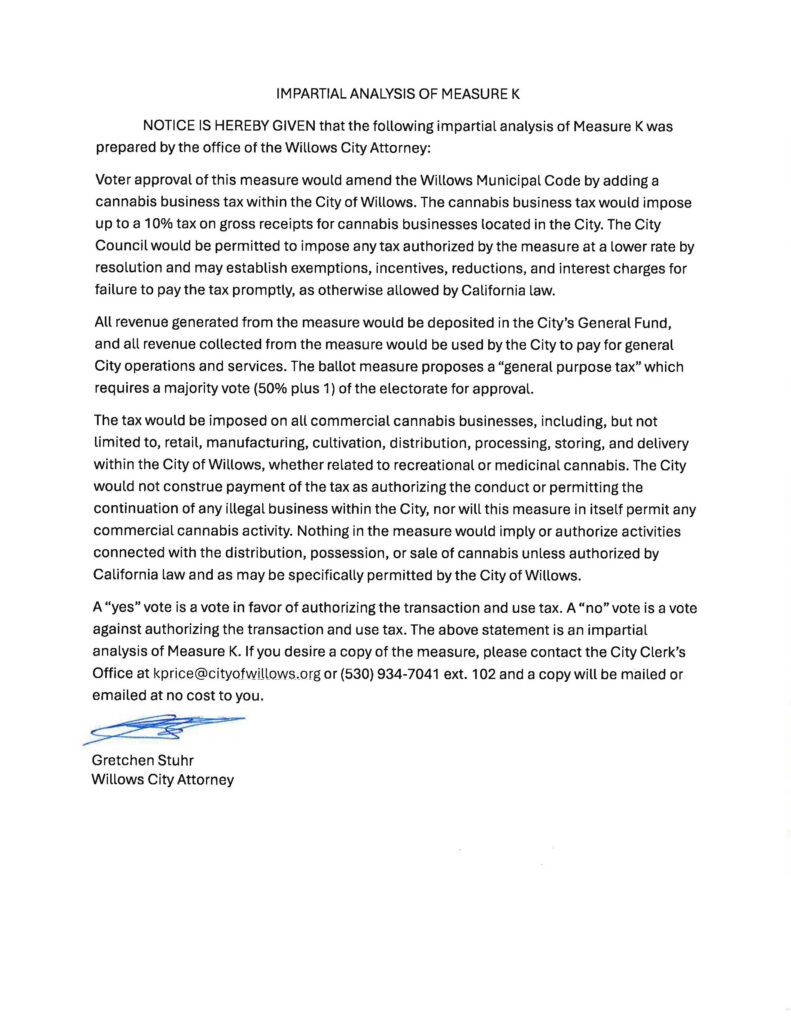 IMPARTIAL ANALYSIS OF MEASURE K

NOTICE IS HEREBY GIVEN that the following impartial analysis of Measure K was prepared by the office of the Willows City Attorney:

Voter approval of this measure would amend the Willows Municipal Code by adding a cannabis business tax within the City of Willows. The cannabis business tax would impose up to a 10% tax on gross receipts for cannabis businesses located in the City. The City Council would be permitted to impose any tax authorized by the measure at a lower rate by resolution and may establish exemptions, incentives, reductions, and interest charges for failure to pay the tax promptly, as otherwise allowed by California law.

All revenue generated from the measure would be deposited in the City's General Fund, and all revenue collected from the measure would be used by the City to pay for general City operations and services. The ballot measure proposes a "general purpose tax" which requires a majority vote (50% plus 1) of the electorate for approval.

The tax would be imposed on all commercial cannabis businesses, including, but not limited to, retail, manufacturing, cultivation, distribution, processing, storing, and delivery within the City of Willows, whether related to recreational or medicinal cannabis. The City would not construe payment of the tax as authorizing the conduct or permitting the continuation of any illegal business within the City, nor will this measure in itself permit any commercial cannabis activity. Nothing in the measure would imply or authorize activities connected with the distribution, possession, or sale of cannabis unless authorized by California law and as may be specifically permitted by the City of Willows.

A "yes" vote is a vote in favor of authorizing the transaction and use tax. A "no" vote is a vote against authorizing the transaction and use tax. The above statement is an impartial analysis of Measure K. If you desire a copy of the measure, please contact the City Clerk's Office at kprice@cityofwillows.org or (530) 934-7041 ext. 102 and a copy will be mailed or emailed at no cost to you.

Gretchen Stuhr
Willows City Attorney